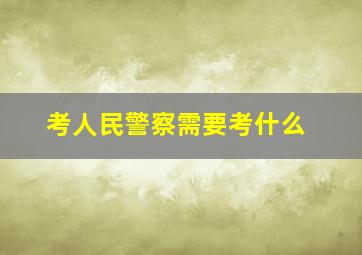 考人民警察需要考什么